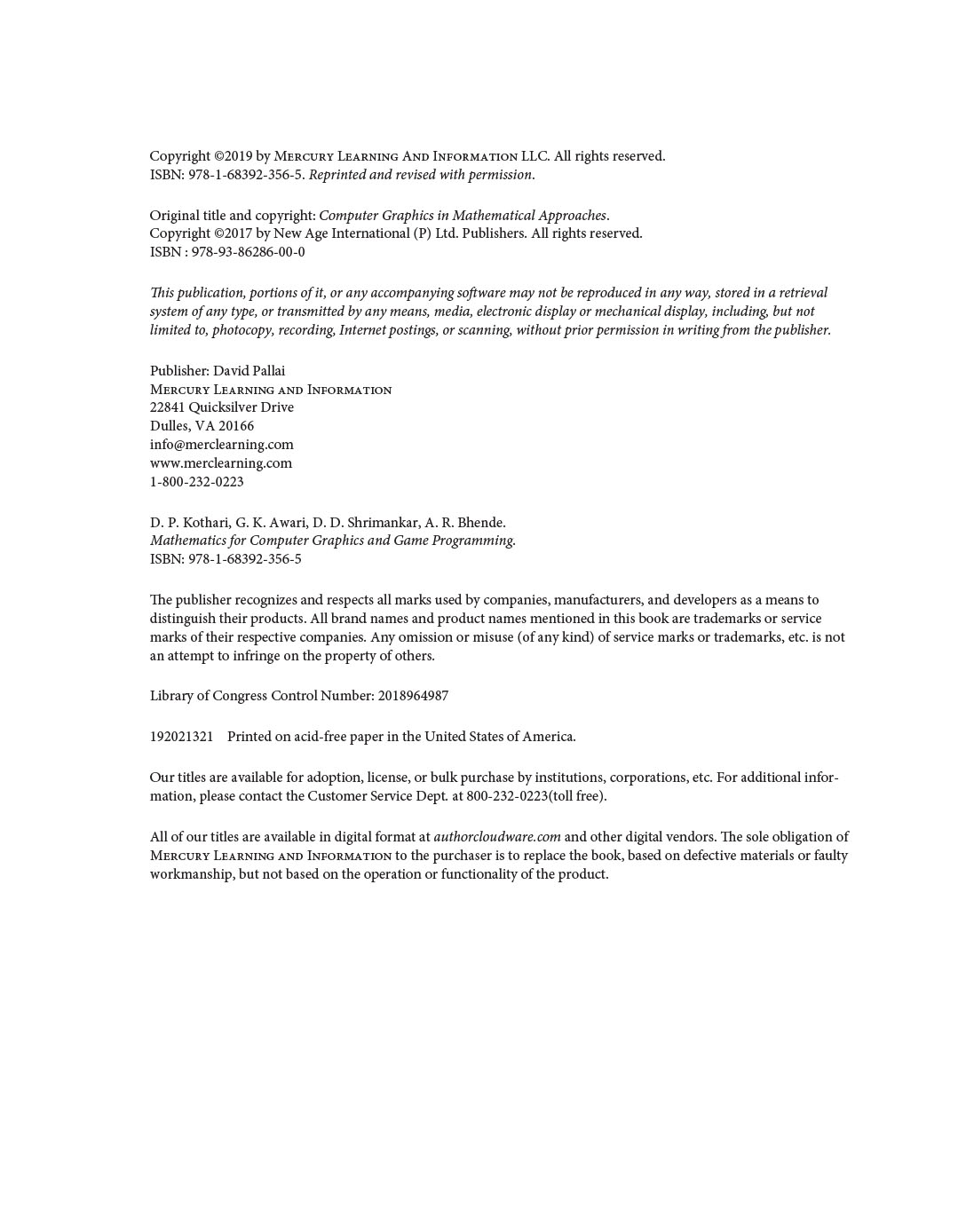 Copyright ©2019 by Mercury Learning And Information LLC. All rights reserved.
ISBN: 978-1-68392-356-5. Reprinted and revised with permission.

Original title and copyright: Computer Graphics in Mathematical Approaches.
Copyright ©2017 by New Age International (P) Ltd. Publishers. All rights reserved.
ISBN : 978-93-86286-00-0

This publication, portions of it, or any accompanying software may not be reproduced in any way, stored in a retrieval system of any type, or transmitted by any means, media, electronic display or mechanical display, including, but not limited to, photocopy, recording, Internet postings, or scanning, without prior permission in writing from the publisher.

Publisher: David Pallai
Mercury Learning and Information
22841 Quicksilver Drive
Dulles, VA 20166
info@merclearning.com
www.merclearning.com
1-800-232-0223

D. P. Kothari, G. K. Awari, D. D. Shrimankar, A. R. Bhende.
Mathematics for Computer Graphics and Game Programming.
ISBN: 978-1-68392-356-5

The publisher recognizes and respects all marks used by companies, manufacturers, and developers as a means to distinguish their products. All brand names and product names mentioned in this book are trademarks or service marks of their respective companies. Any omission or misuse (of any kind) of service marks or trademarks, etc. is not an attempt to infringe on the property of others.

Library of Congress Control Number: 2018964987

192021321 Printed on acid-free paper in the United States of America.

Our titles are available for adoption, license, or bulk purchase by institutions, corporations, etc. For additional information, please contact the Customer Service Dept. at 800-232-0223(toll free).

All of our titles are available in digital format at authorcloudware.com and other digital vendors. The sole obligation of Mercury Learning and Information to the purchaser is to replace the book, based on defective materials or faulty workmanship, but not based on the operation or functionality of the product.